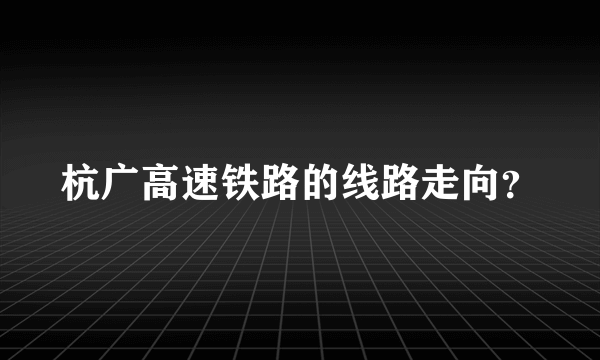 杭广高速铁路的线路走向?